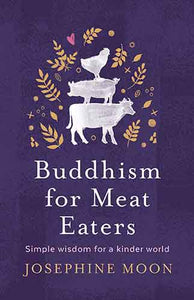 Buddhism for Meat Eaters

Simple wisdom for a kinder world

JOSEPHINE MOON